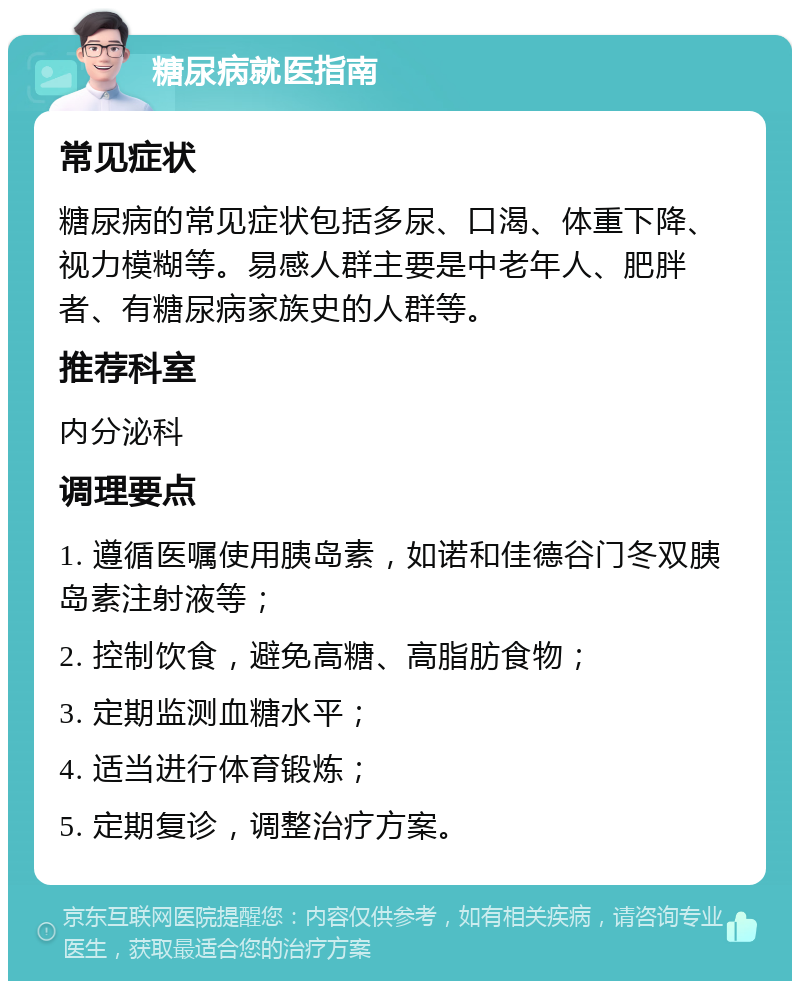 糖尿病就医指南

常见症状

糖尿病的常见症状包括多尿、口渴、体重下降、视力模糊等。易感人群主要是中老年人、肥胖者、有糖尿病家族史的人群等。

推荐科室

内分泌科

调理要点

1. 遵循医嘱使用胰岛素，如诺和佳德谷门冬双胰岛素注射液等；

2. 控制饮食，避免高糖、高脂肪食物；

3. 定期监测血糖水平；

4. 适当进行体育锻炼；

5. 定期复诊，调整治疗方案。

京东互联网医院提醒您：内容仅供参考，如有相关疾病，请咨询专业医生，获取最适合您的治疗方案